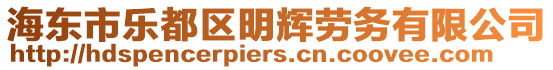 海东市乐都区明辉劳务有限公司
http://hdspencerpiers.cn.coovee.com